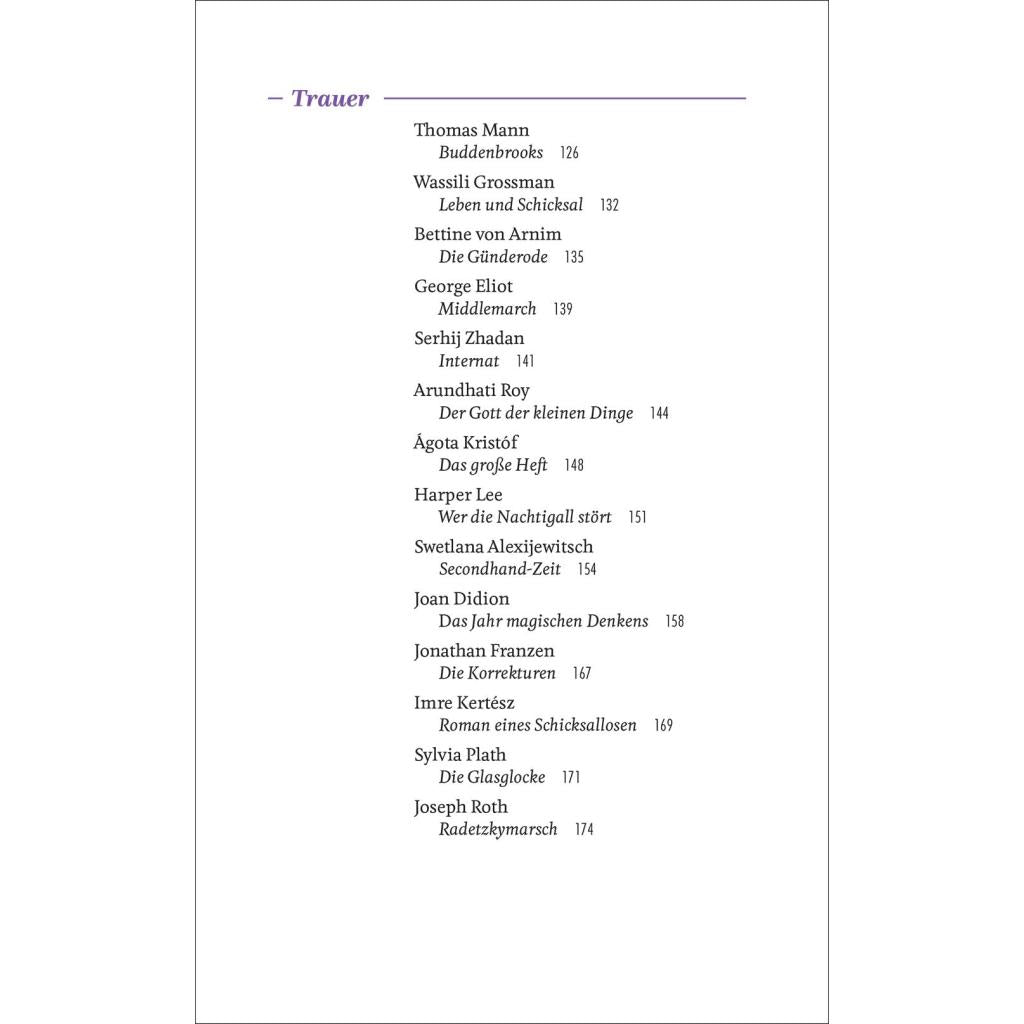 – Trauer

Thomas Mann
Buddenbrooks 126

Wassili Grossman
Leben und Schicksal 132

Bettine von Arnim
Die Günderode 135

George Eliot
Middlemarch 139

Serhij Zhadan
Internat 141

Arundhati Roy
Der Gott der kleinen Dinge 144

Ágota Kristóf
Das große Heft 148

Harper Lee
Wer die Nachtigall stört 151

Swetlana Alexijewitsch
Secondhand-Zeit 154

Joan Didion
Das Jahr magischen Denkens 158

Jonathan Franzen
Die Korrekturen 167

Imre Kertész
Roman eines Schicksallosen 169

Sylvia Plath
Die Glasglocke 171

Joseph Roth
Radetzkymarsch 174